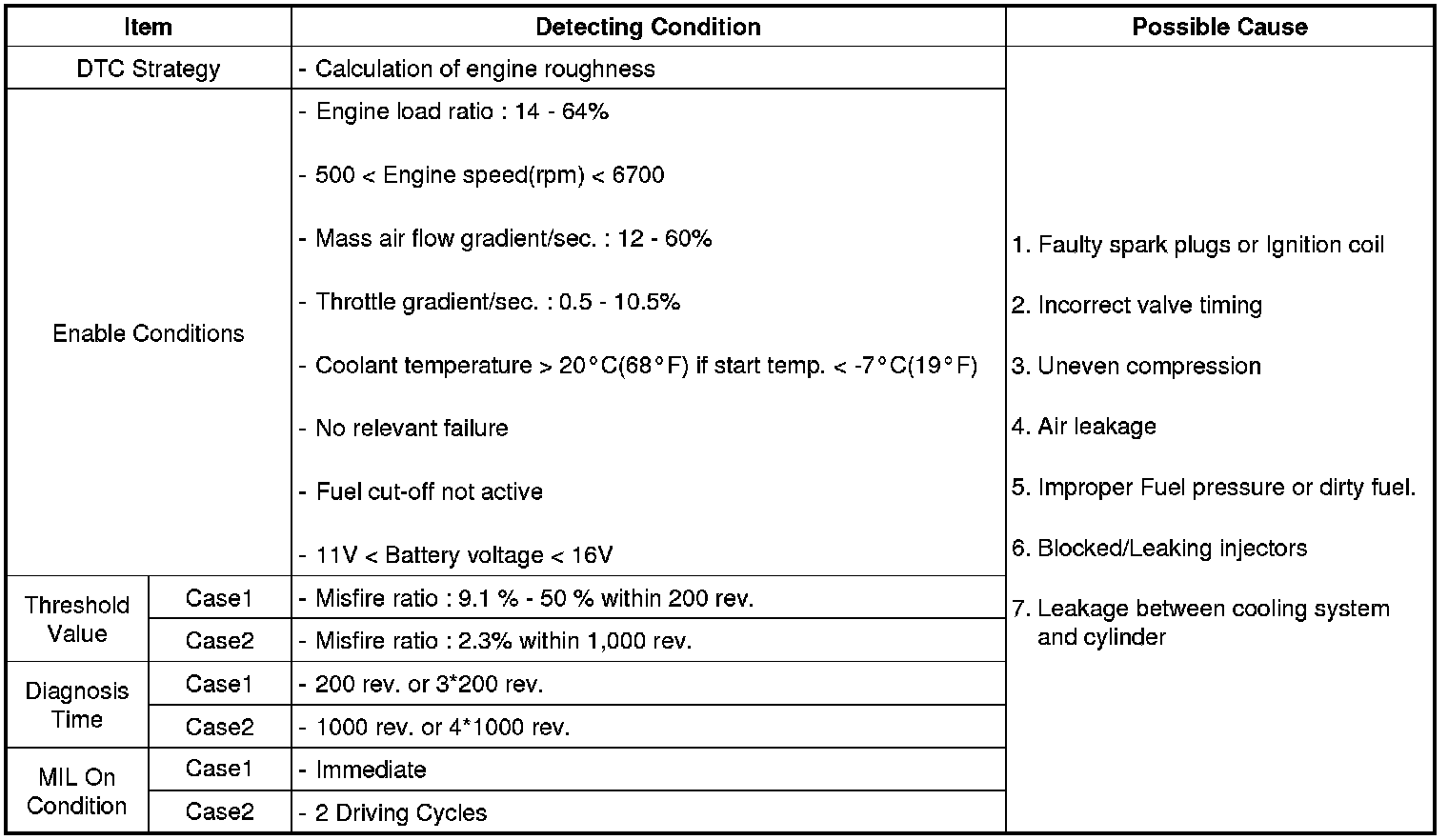 | Item | | Detecting Condition | Possible Cause |
|---|---|---|---|
| DTC Strategy | | - Calculation of engine roughness | 1. Faulty spark plugs or Ignition coil 2. Incorrect valve timing 3. Uneven compression 4. Air leakage 5. Improper Fuel pressure or dirty fuel. 6. Blocked/Leaking injectors 7. Leakage between cooling system and cylinder |
| Enable Conditions | | - Engine load ratio : 14 - 64% - 500 < Engine speed(rpm) < 6700 - Mass air flow gradient/sec. : 12 - 60% - Throttle gradient/sec. : 0.5 - 10.5% - Coolant temperature > 20°C(68°F) if start temp. < -7°C(19°F) - No relevant failure - Fuel cut-off not active - 11V < Battery voltage < 16V | |
| Threshold Value | Case1 | - Misfire ratio : 9.1 % - 50 % within 200 rev. | |
| | Case2 | - Misfire ratio : 2.3% within 1,000 rev. | |
| Diagnosis Time | Case1 | - 200 rev. or 3*200 rev. | |
| | Case2 | - 1000 rev. or 4*1000 rev. | |
| MIL On Condition | Case1 | - Immediate | |
| | Case2 | - 2 Driving Cycles | |